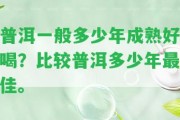 普洱一般多少年成熟好喝？比较普洱多少年最佳。